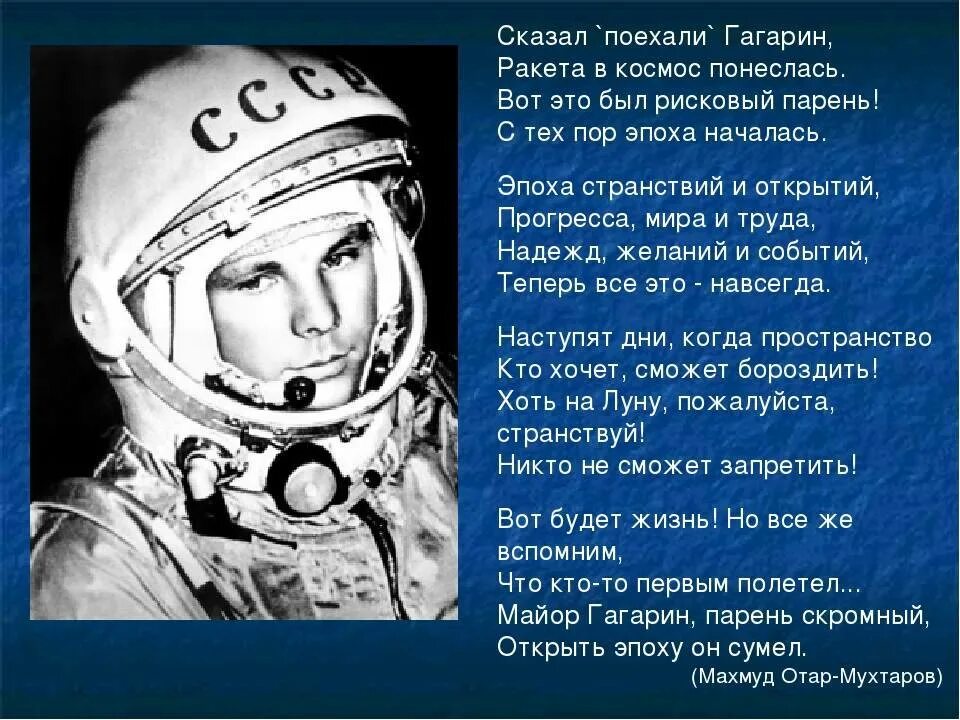 СССР

Сказал `поехали` Гагарин,
Ракета в космос понеслась.
Вот это был рисковый парень!
С тех пор эпоха началась.

Эпоха странствий и открытий,
Прогресса, мира и труда,
Надежд, желаний и событий,
Теперь все это - навсегда.

Наступят дни, когда пространство
Кто хочет, сможет бороздить!
Хоть на Луну, пожалуйста,
странствуй!
Никто не сможет запретить!

Вот будет жизнь! Но все же
вспомним,
Что кто-то первым полетел...
Майор Гагарин, парень скромный,
Открыть эпоху он сумел.
(Махмуд Отар-Мухтаров)